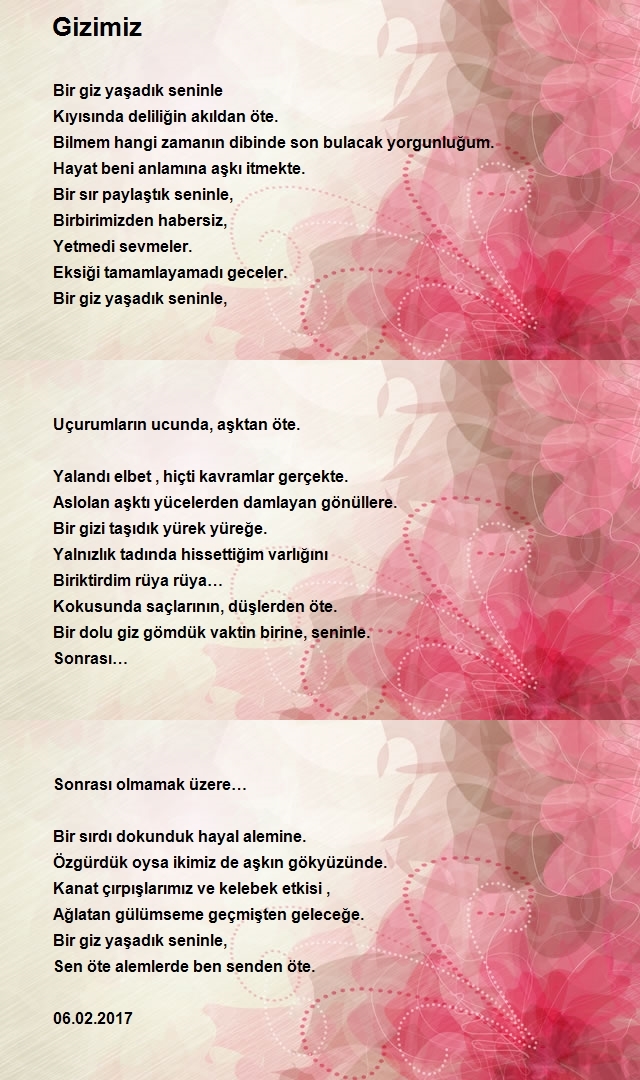 Gizimiz

Bir giz yaşadık seninle
Kıyısında deliliğin akıldan öte.
Bilmem hangi zamanın dibinde son bulacak yorgunluğum.
Hayat beni anlamına aşkı itmekte.
Bir sır paylaştık seninle,
Birbirimizden habersiz,
Yetmedi sevmeler.
Eksiği tamamlayamadı geceler.
Bir giz yaşadık seninle,

Uçurumların ucunda, aşktan öte.

Yalandı elbet , hiçti kavramlar gerçekte.
Aslolan aşktı yücelerden damlayan gönüllere.
Bir gizi taşıdık yürek yüreğe.
Yalnızlık tadında hissettiğim varlığını
Biriktirdim rüya rüya…
Kokusunda saçlarının, düşlerden öte.
Bir dolu giz gömdük vaktin birine, seninle.
Sonrası…

Sonrası olmamak üzere…

Bir sırdı dokunduk hayal alemine.
Özgürdük oysa ikimiz de aşkın gökyüzünde.
Kanat çırpışlarımız ve kelebek etkisi ,
Ağlatan gülümseme geçmişten geleceğe.
Bir giz yaşadık seninle,
Sen öte alemlerde ben senden öte.

06.02.2017